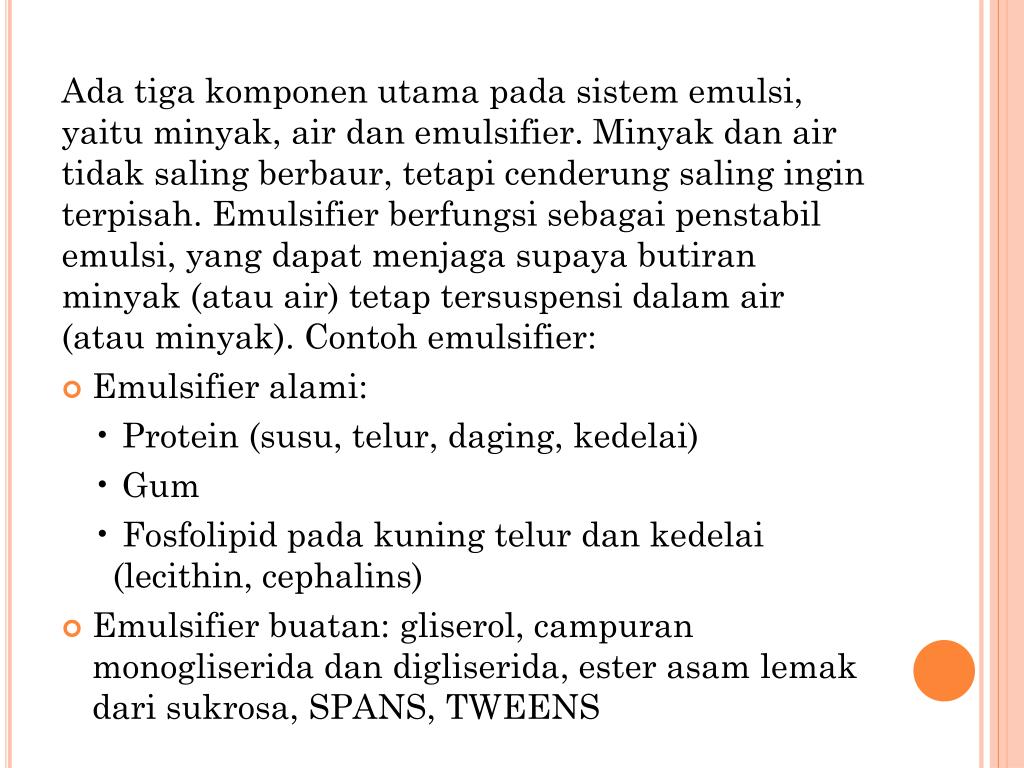 Ada tiga komponen utama pada sistem emulsi, yaitu minyak, air dan emulsifier. Minyak dan air tidak saling berbaur, tetapi cenderung saling ingin terpisah. Emulsifier berfungsi sebagai penstabil emulsi, yang dapat menjaga supaya butiran minyak (atau air) tetap tersuspensi dalam air (atau minyak). Contoh emulsifier:

Emulsifier alami:

• Protein (susu, telur, daging, kedelai)

• Gum

• Fosfolipid pada kuning telur dan kedelai (lecithin, cephalins)

Emulsifier buatan: gliserol, campuran monogliserida dan digliserida, ester asam lemak dari sukrosa, SPANS, TWEENS